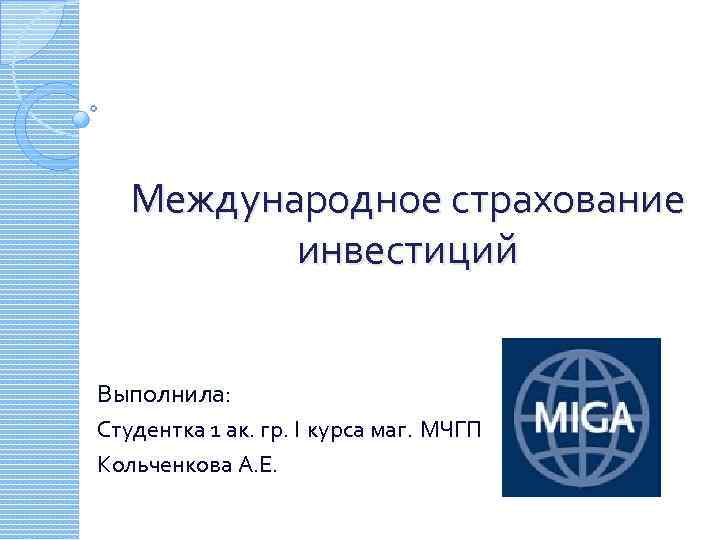 Международное страхование инвестиций

Выполнила:
Студентка 1 ак. гр. I курса маг. МЧГП
Кольченкова А.Е.

MIGA